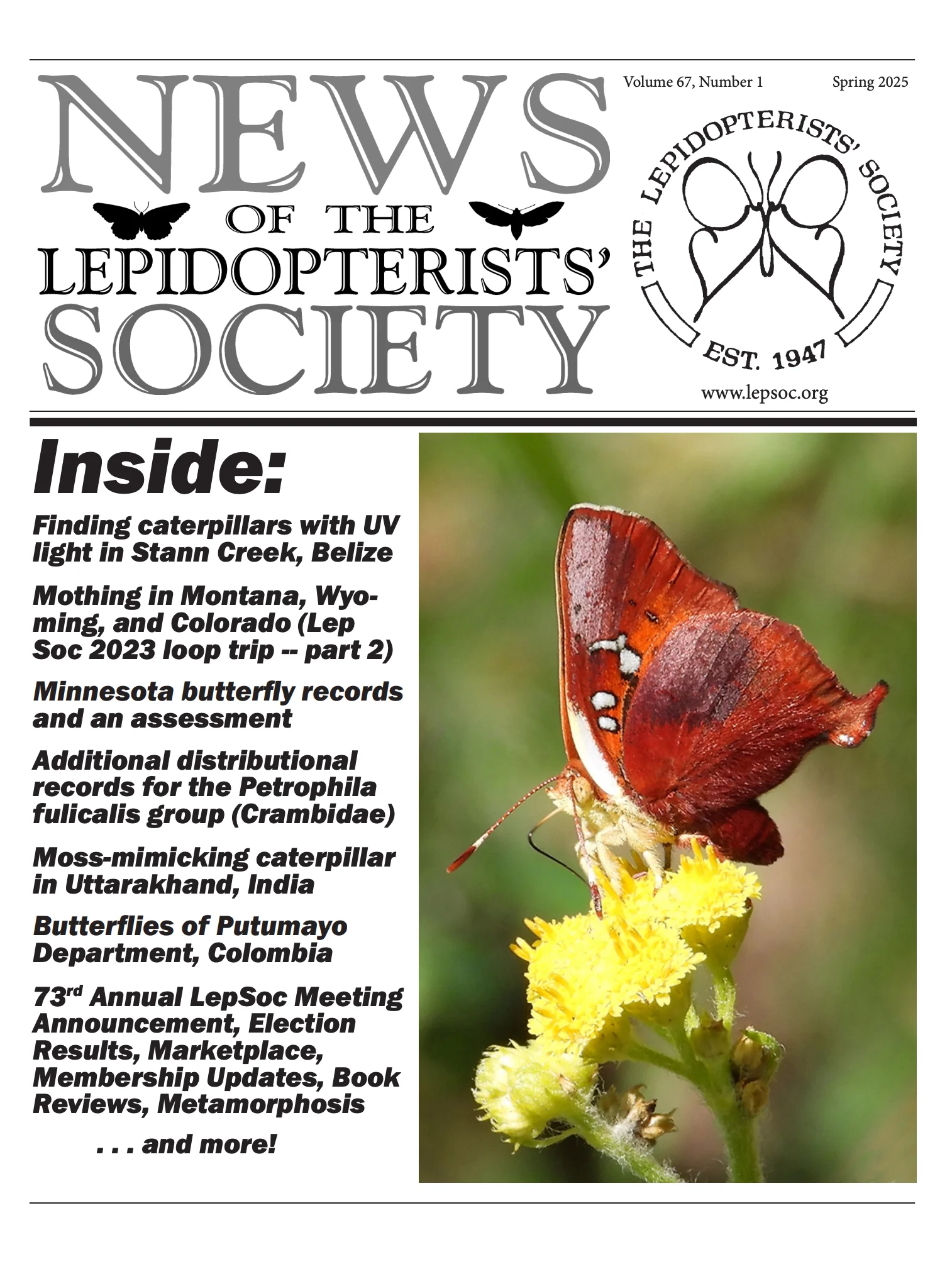 NEWS OF THE LEPIDOPTERISTS' SOCIETY

Volume 67, Number 1 Spring 2025

THE LEPIDOPTERISTS' SOCIETY EST. 1947

www.lepsoc.org

Inside:

Finding caterpillars with UV light in Stann Creek, Belize

Mothing in Montana, Wyoming, and Colorado (Lep Soc 2023 loop trip -- part 2)

Minnesota butterfly records and an assessment

Additional distributional records for the Petrophila fulicalis group (Crambidae)

Moss-mimicking caterpillar in Uttarakhand, India

Butterflies of Putumayo Department, Colombia

73$^{rd}$ Annual LepSoc Meeting Announcement, Election Results, Marketplace, Membership Updates, Book Reviews, Metamorphosis

. . . and more!